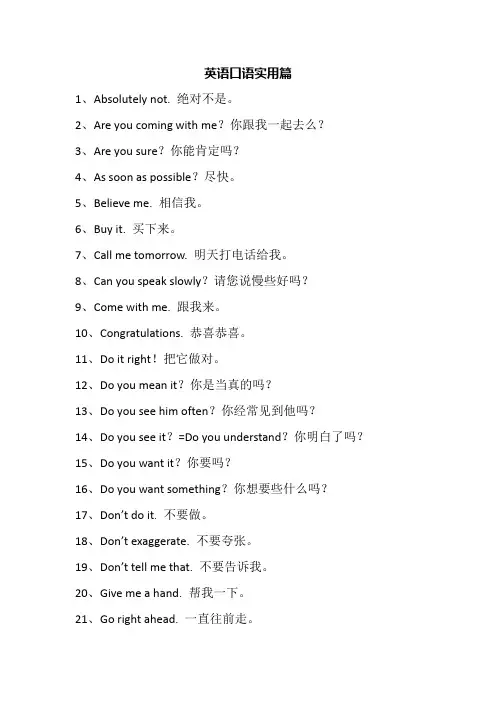 英语口语实用篇

1、Absolutely not. 绝对不是。

2、Are you coming with me？你跟我一起去么？

3、Are you sure？你能肯定吗？

4、As soon as possible？尽快。

5、Believe me. 相信我。

6、Buy it. 买下来。

7、Call me tomorrow. 明天打电话给我。

8、Can you speak slowly？请您说慢些好吗？

9、Come with me. 跟我来。

10、Congratulations. 恭喜恭喜。

11、Do it right！把它做对。

12、Do you mean it？你是当真的吗？

13、Do you see him often？你经常见到他吗？

14、Do you see it？=Do you understand？你明白了吗？

15、Do you want it？你要吗？

16、Do you want something？你想要些什么吗？

17、Don't do it. 不要做。

18、Don't exaggerate. 不要夸张。

19、Don't tell me that. 不要告诉我。

20、Give me a hand. 帮我一下。

21、Go right ahead. 一直往前走。